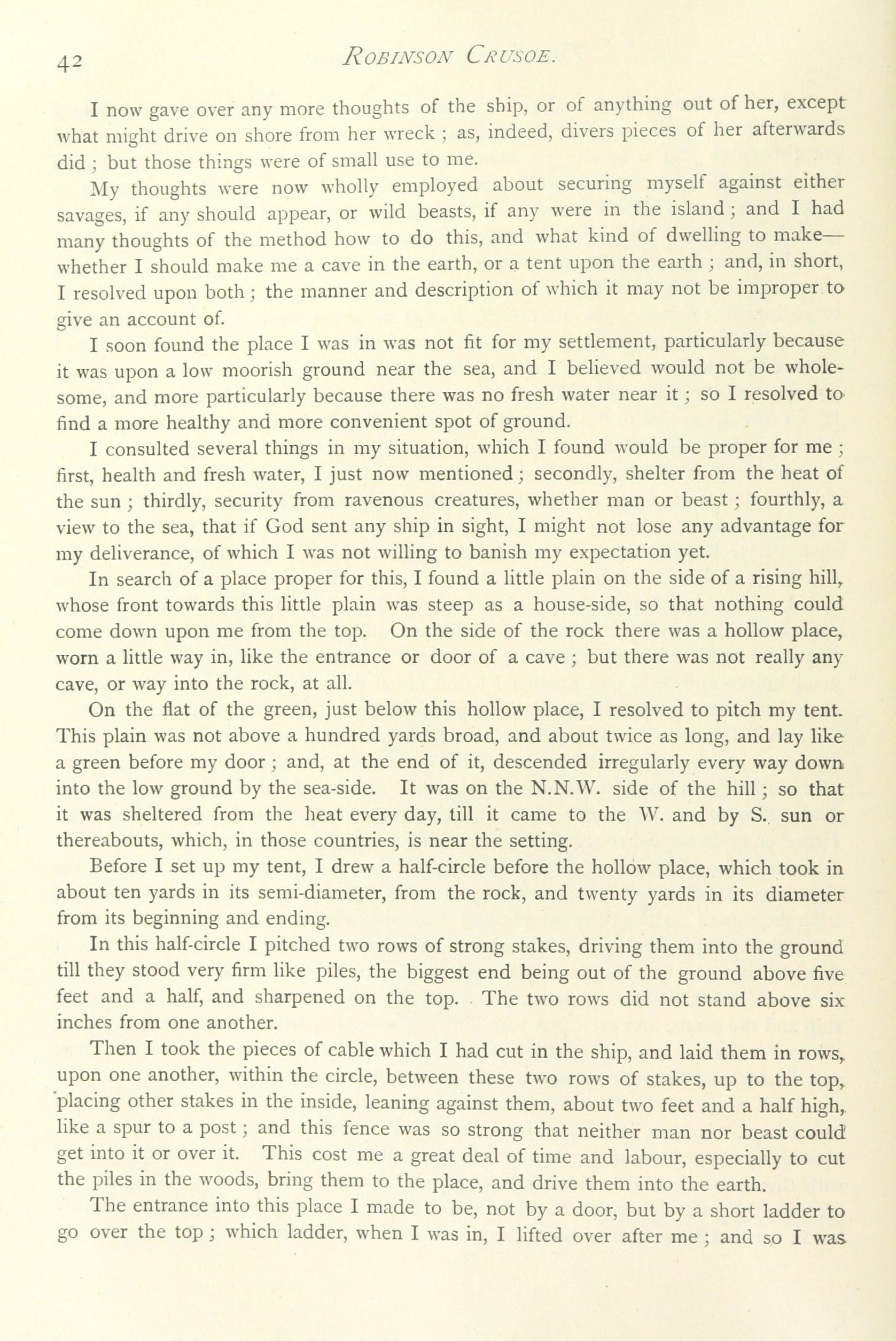 42 ROBINSON CRUSOE.

I now gave over any more thoughts of the ship, or of anything out of her, except what might drive on shore from her wreck ; as, indeed, divers pieces of her afterwards did ; but those things were of small use to me.

My thoughts were now wholly employed about securing myself against either savages, if any should appear, or wild beasts, if any were in the island ; and I had many thoughts of the method how to do this, and what kind of dwelling to make—whether I should make me a cave in the earth, or a tent upon the earth ; and, in short, I resolved upon both ; the manner and description of which it may not be improper to give an account of.

I soon found the place I was in was not fit for my settlement, particularly because it was upon a low moorish ground near the sea, and I believed would not be wholesome, and more particularly because there was no fresh water near it ; so I resolved to find a more healthy and more convenient spot of ground.

I consulted several things in my situation, which I found would be proper for me ; first, health and fresh water, I just now mentioned ; secondly, shelter from the heat of the sun ; thirdly, security from ravenous creatures, whether man or beast ; fourthly, a view to the sea, that if God sent any ship in sight, I might not lose any advantage for my deliverance, of which I was not willing to banish my expectation yet.

In search of a place proper for this, I found a little plain on the side of a rising hill, whose front towards this little plain was steep as a house-side, so that nothing could come down upon me from the top. On the side of the rock there was a hollow place, worn a little way in, like the entrance or door of a cave ; but there was not really any cave, or way into the rock, at all.

On the flat of the green, just below this hollow place, I resolved to pitch my tent. This plain was not above a hundred yards broad, and about twice as long, and lay like a green before my door ; and, at the end of it, descended irregularly every way down into the low ground by the sea-side. It was on the N.N.W. side of the hill ; so that it was sheltered from the heat every day, till it came to the W. and by S. sun or thereabouts, which, in those countries, is near the setting.

Before I set up my tent, I drew a half-circle before the hollow place, which took in about ten yards in its semi-diameter, from the rock, and twenty yards in its diameter from its beginning and ending.

In this half-circle I pitched two rows of strong stakes, driving them into the ground till they stood very firm like piles, the biggest end being out of the ground above five feet and a half, and sharpened on the top. The two rows did not stand above six inches from one another.

Then I took the pieces of cable which I had cut in the ship, and laid them in rows, upon one another, within the circle, between these two rows of stakes, up to the top, placing other stakes in the inside, leaning against them, about two feet and a half high, like a spur to a post ; and this fence was so strong that neither man nor beast could get into it or over it. This cost me a great deal of time and labour, especially to cut the piles in the woods, bring them to the place, and drive them into the earth.

The entrance into this place I made to be, not by a door, but by a short ladder to go over the top ; which ladder, when I was in, I lifted over after me ; and so I was